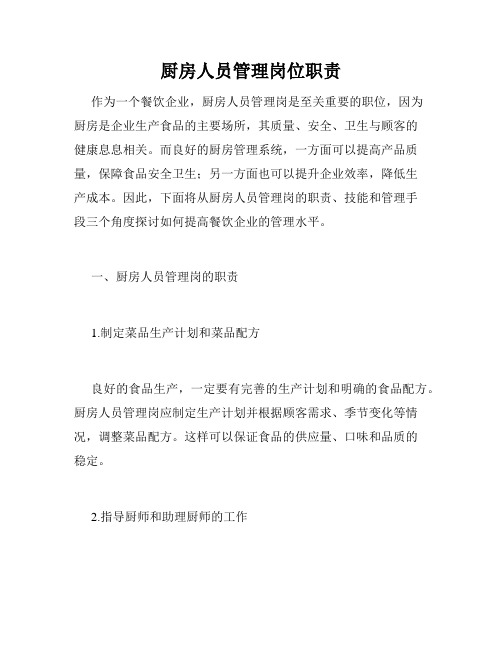 厨房人员管理岗位职责

作为一个餐饮企业，厨房人员管理岗是至关重要的职位，因为厨房是企业生产食品的主要场所，其质量、安全、卫生与顾客的健康息息相关。而良好的厨房管理系统，一方面可以提高产品质量，保障食品安全卫生；另一方面也可以提升企业效率，降低生产成本。因此，下面将从厨房人员管理岗的职责、技能和管理手段三个角度探讨如何提高餐饮企业的管理水平。

一、厨房人员管理岗的职责

1.制定菜品生产计划和菜品配方

良好的食品生产，一定要有完善的生产计划和明确的食品配方。厨房人员管理岗应制定生产计划并根据顾客需求、季节变化等情况，调整菜品配方。这样可以保证食品的供应量、口味和品质的稳定。

2.指导厨师和助理厨师的工作